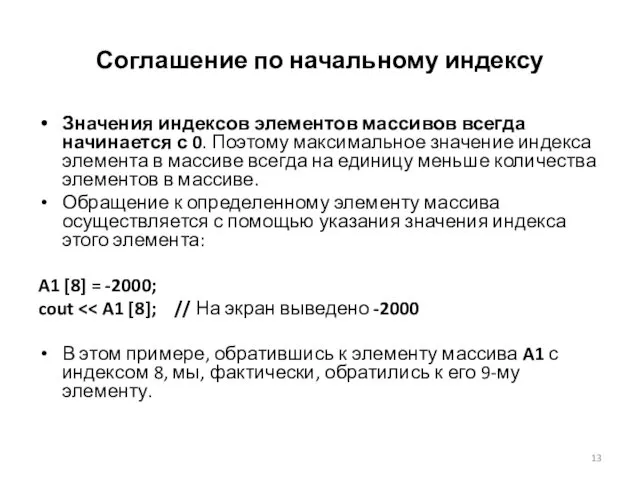 Соглашение по начальному индексу

• Значения индексов элементов массивов всегда начинается с 0. Поэтому максимальное значение индекса элемента в массиве всегда на единицу меньше количества элементов в массиве.
• Обращение к определенному элементу массива осуществляется с помощью указания значения индекса этого элемента:

A1 [8] = -2000;
cout << A1 [8]; // На экран выведено -2000

• В этом примере, обратившись к элементу массива A1 с индексом 8, мы, фактически, обратились к его 9-му элементу.

13